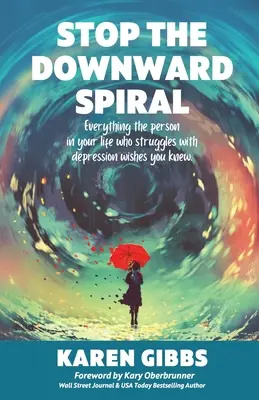 STOP THE DOWNWARD SPIRAL

Everything the person in your life who struggles with depression wishes you knew.

KAREN GIBBS

Foreword by Kary Oberbrunner
Wall Street Journal & USA Today Bestselling Author